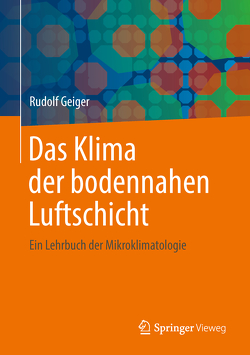 Rudolf Geiger

Das Klima der bodennahen Luftschicht

Ein Lehrbuch der Mikroklimatologie

Springer Vieweg